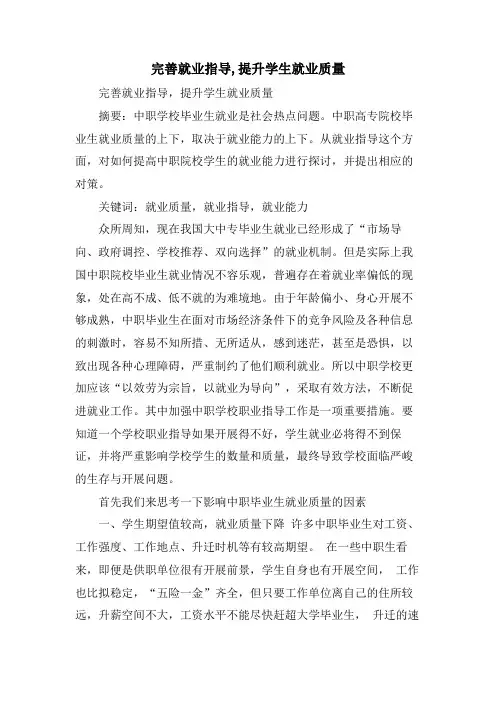 完善就业指导, 提升学生就业质量

完善就业指导，提升学生就业质量

摘要：中职学校毕业生就业是社会热点问题。中职高专院校毕业生就业质量的上下，取决于就业能力的上下。从就业指导这个方面，对如何提高中职院校学生的就业能力进行探讨，并提出相应的对策。

关键词：就业质量，就业指导，就业能力

众所周知，现在我国大中专毕业生就业已经形成了“市场导向、政府调控、学校推荐、双向选择”的就业机制。但是实际上我国中职院校毕业生就业情况不容乐观，普遍存在着就业率偏低的现象，处在高不成、低不就的为难境地。由于年龄偏小、身心开展不够成熟，中职毕业生在面对市场经济条件下的竞争风险及各种信息的刺激时，容易不知所措、无所适从，感到迷茫，甚至是恐惧，以致出现各种心理障碍，严重制约了他们顺利就业。所以中职学校更加应该“以效劳为宗旨，以就业为导向”，采取有效方法，不断促进就业工作。其中加强中职学校职业指导工作是一项重要措施。要知道一个学校职业指导如果开展得不好，学生就业必将得不到保证，并将严重影响学校学生的数量和质量，最终导致学校面临严峻的生存与开展问题。

首先我们来思考一下影响中职毕业生就业质量的因素

一、学生期望值较高，就业质量下降 许多中职毕业生对工资、工作强度、工作地点、升迁时机等有较高期望。 在一些中职生看来，即便是供职单位很有开展前景，学生自身也有开展空间， 工作也比拟稳定，“五险一金”齐全，但只要工作单位离自己的住所较远，升薪空间不大，工资水平不能尽快赶超大学毕业生， 升迁的速